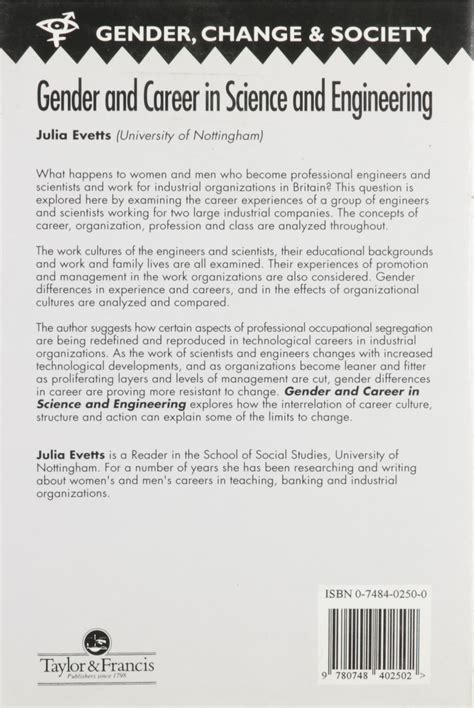 GENDER, CHANGE & SOCIETY

Gender and Career in Science and Engineering

Julia Evetts (University of Nottingham)

What happens to women and men who become professional engineers and scientists and work for industrial organizations in Britain? This question is explored here by examining the career experiences of a group of engineers and scientists working for two large industrial companies. The concepts of career, organization, profession and class are analyzed throughout.

The work cultures of the engineers and scientists, their educational backgrounds and work and family lives are all examined. Their experiences of promotion and management in the work organizations are also considered. Gender differences in experience and careers, and in the effects of organizational cultures are analyzed and compared.

The author suggests how certain aspects of professional occupational segregation are being redefined and reproduced in technological careers in industrial organizations. As the work of scientists and engineers changes with increased technological developments, and as organizations become leaner and fitter as proliferating layers and levels of management are cut, gender differences in career are proving more resistant to change. Gender and Career in Science and Engineering explores how the interrelation of career culture, structure and action can explain some of the limits to change.

Julia Evetts is a Reader in the School of Social Studies, University of Nottingham. For a number of years she has been researching and writing about women's and men's careers in teaching, banking and industrial organizations.

ISBN 0-7484-0250-0

9 780748 402502 >

Taylor & Francis
Publishers since 1798